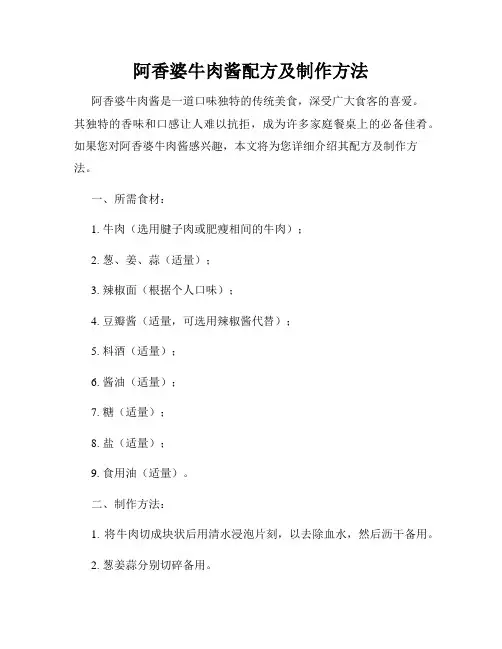 阿香婆牛肉酱配方及制作方法

阿香婆牛肉酱是一道口味独特的传统美食，深受广大食客的喜爱。其独特的香味和口感让人难以抗拒，成为许多家庭餐桌上的必备佳肴。如果您对阿香婆牛肉酱感兴趣，本文将为您详细介绍其配方及制作方法。

一、所需食材：

1. 牛肉（选用腱子肉或肥瘦相间的牛肉）；

2. 葱、姜、蒜（适量）；

3. 辣椒面（根据个人口味）；

4. 豆瓣酱（适量，可选用辣椒酱代替）；

5. 料酒（适量）；

6. 酱油（适量）；

7. 糖（适量）；

8. 盐（适量）；

9. 食用油（适量）。

二、制作方法：

1. 将牛肉切成块状后用清水浸泡片刻，以去除血水，然后沥干备用。

2. 葱姜蒜分别切碎备用。